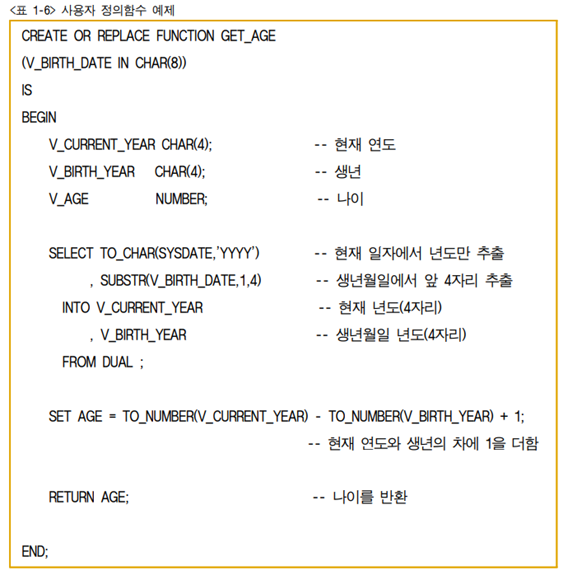 <표 1-6> 사용자 정의함수 예제

CREATE OR REPLACE FUNCTION GET_AGE
(V_BIRTH_DATE IN CHAR(8))
IS
BEGIN
V_CURRENT_YEAR CHAR(4); -- 현재 연도
V_BIRTH_YEAR CHAR(4); -- 생년
V_AGE NUMBER; -- 나이

SELECT TO_CHAR(SYSDATE,'YYYY') -- 현재 일자에서 년도만 추출
, SUBSTR(V_BIRTH_DATE,1,4) -- 생년월일에서 앞 4자리 추출
INTO V_CURRENT_YEAR -- 현재 년도(4자리)
, V_BIRTH_YEAR -- 생년월일 년도(4자리)
FROM DUAL ;

SET AGE = TO_NUMBER(V_CURRENT_YEAR) - TO_NUMBER(V_BIRTH_YEAR) + 1;
-- 현재 연도와 생년의 차에 1을 더함

RETURN AGE; -- 나이를 반환

END;